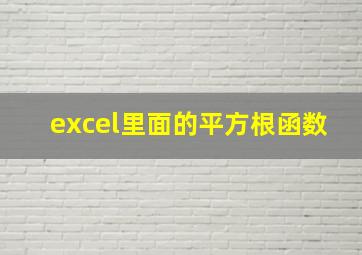 excel里面的平方根函数